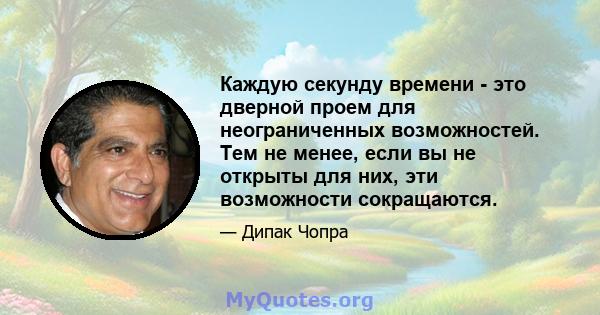 Каждую секунду времени - это дверной проем для неограниченных возможностей. Тем не менее, если вы не открыты для них, эти возможности сокращаются.

— Дипак Чопра

MyQuotes.org